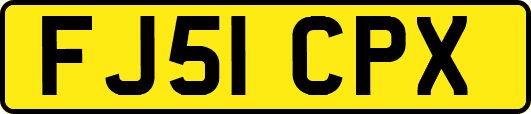 FJ51 CPX